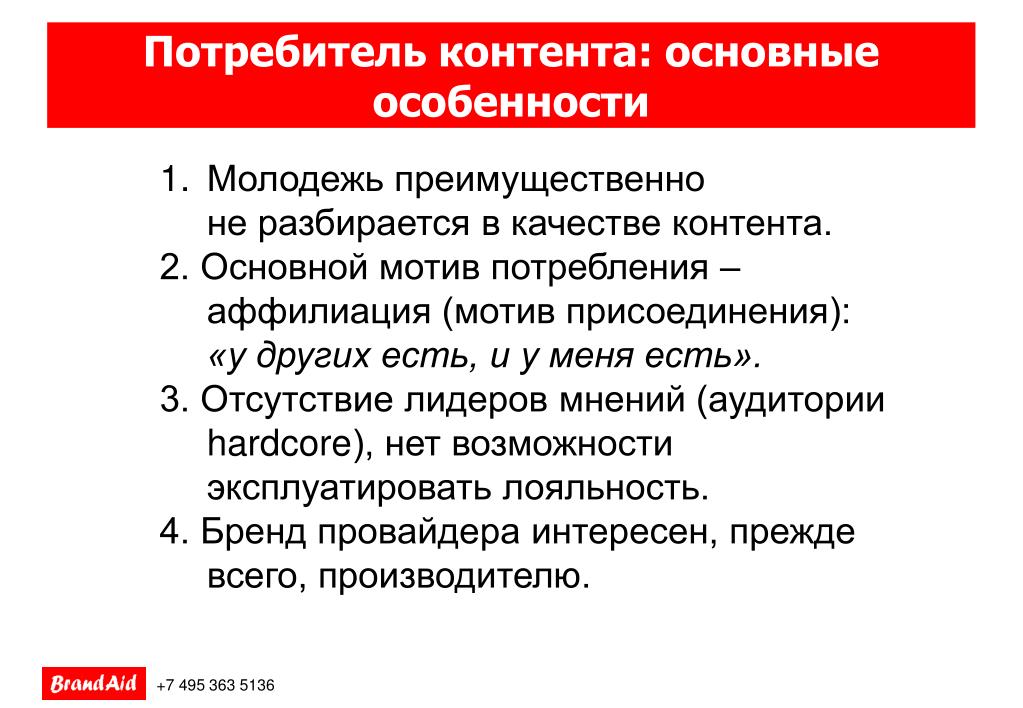 Потребитель контента: основные особенности

1. Молодежь преимущественно не разбирается в качестве контента.
2. Основной мотив потребления – аффилиация (мотив присоединения): «у других есть, и у меня есть».
3. Отсутствие лидеров мнений (аудитории hardcore), нет возможности эксплуатировать лояльность.
4. Бренд провайдера интересен, прежде всего, производителю.

BrandAid +7 495 363 5136